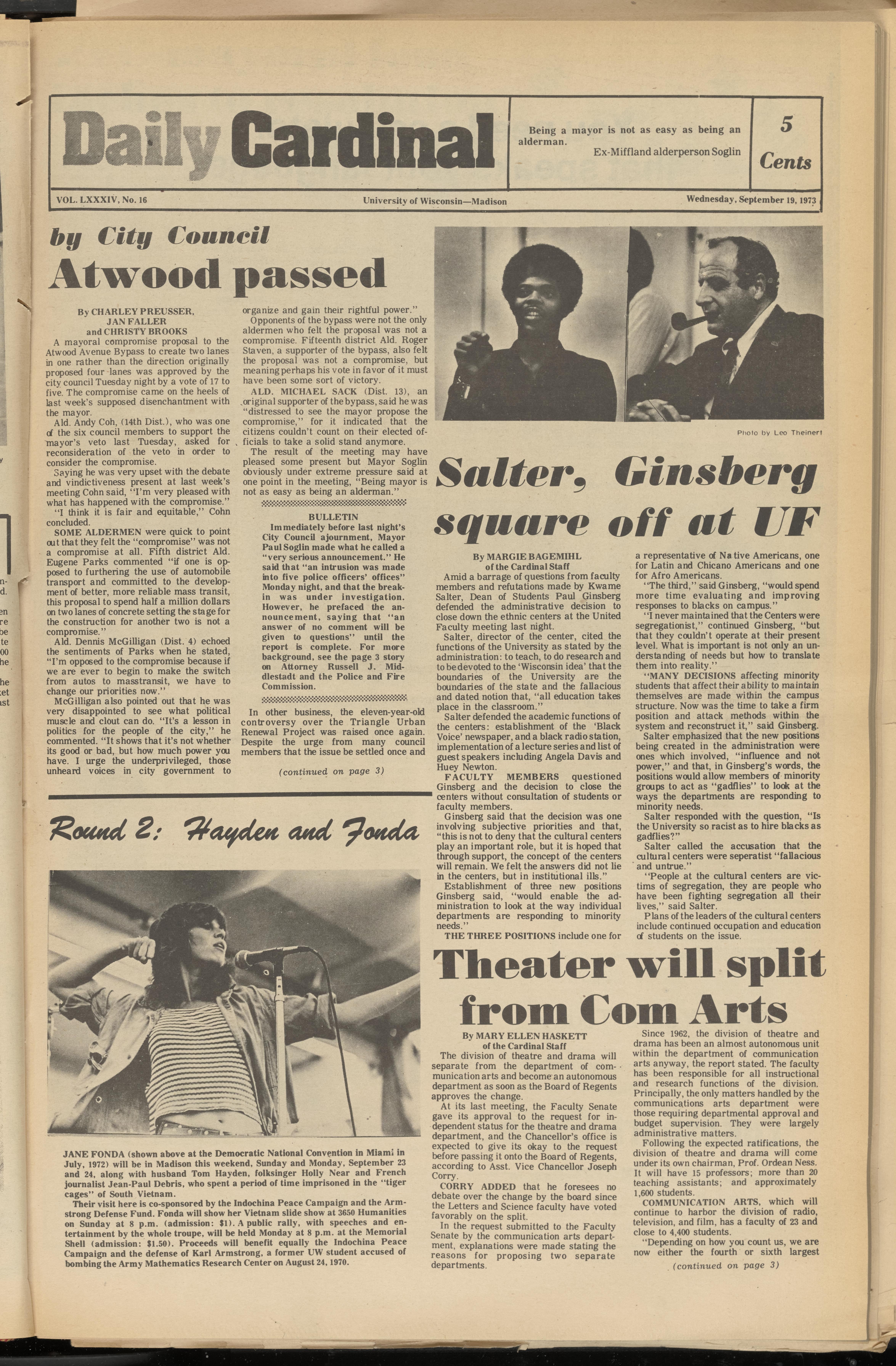 Daily Cardinal

Being a mayor is not as easy as being an alderman.
Ex-Miffland alderperson Soglin

5 Cents

VOL. LXXXIV, No. 16

University of Wisconsin—Madison

Wednesday, September 19, 1973

by City Council
Atwood passed

By CHARLEY PREUSSER, JAN FALLER and CHRISTY BROOKS

A mayoral compromise proposal to the Atwood Avenue Bypass to create two lanes in one rather than the direction originally proposed four lanes was approved by the city council Tuesday night by a vote of 17 to five. The compromise came on the heels of last week's supposed disenchantment with the mayor.

Ald. Andy Coh, (14th Dist.), who was one of the six council members to support the mayor's veto last Tuesday, asked for reconsideration of the veto in order to consider the compromise.

Saying he was very upset with the debate and vindictiveness present at last week's meeting Cohn said, "I'm very pleased with what has happened with the compromise."

"I think it is fair and equitable," Cohn concluded.

SOME ALDERMEN were quick to point out that they felt the "compromise" was not a compromise at all. Fifth district Ald. Eugene Parks commented "if one is opposed to furthering the use of automobile transport and committed to the development of better, more reliable mass transit, this proposal to spend half a million dollars on two lanes of concrete setting the stage for the construction for another two is not a compromise."

Ald. Dennis McGilligan (Dist. 4) echoed the sentiments of Parks when he stated, "I'm opposed to the compromise because if we are ever to begin to make the switch from autos to masstransit, we have to change our priorities now."

McGilligan also pointed out that he was very disappointed to see what political muscle and clout can do. "It's a lesson in politics for the people of the city," he commented. "It shows that it's not whether its good or bad, but how much power you have. I urge the underprivileged, those unheard voices in city government to organize and gain their rightful power."

Opponents of the bypass were not the only aldermen who felt the proposal was not a compromise. Fifteenth district Ald. Roger Staven, a supporter of the bypass, also felt the proposal was not a compromise, but meaning perhaps his vote in favor of it must have been some sort of victory.

ALD. MICHAEL SACK (Dist. 13), an original supporter of the bypass, said he was "distressed to see the mayor propose the compromise," for it indicated that the citizens couldn't count on their elected officials to take a solid stand anymore.

The result of the meeting may have pleased some present but Mayor Soglin obviously under extreme pressure said at one point in the meeting, "Being mayor is not as easy as being an alderman."

BULLETIN
Immediately before last night's City Council ajournment, Mayor Paul Soglin made what he called a "very serious announcement." He said that "an intrusion was made into five police officers' offices" Monday night, and that the break-in was under investigation. However, he prefaced the announcement, saying that "an answer of no comment will be given to questions" until the report is complete. For more background, see the page 3 story on Attorney Russell J. Middlestadt and the Police and Fire Commission.

In other business, the eleven-year-old controversy over the Triangle Urban Renewal Project was raised once again. Despite the urge from many council members that the issue be settled once and

(continued on page 3)

Photo by Leo Theinert

Salter, Ginsberg square off at UF

By MARGIE BAGEMIHL of the Cardinal Staff

Amid a barrage of questions from faculty members and refutations made by Kwame Salter, Dean of Students Paul Ginsberg defended the administrative decision to close down the ethnic centers at the United Faculty meeting last night.

Salter, director of the center, cited the functions of the University as stated by the administration: to teach, to do research and to be devoted to the 'Wisconsin idea' that the boundaries of the University are the boundaries of the state and the fallacious and dated notion that, "all education takes place in the classroom."

Salter defended the academic functions of the centers: establishment of the 'Black Voice' newspaper, and a black radio station, implementation of a lecture series and list of guest speakers including Angela Davis and Huey Newton.

FACULTY MEMBERS questioned Ginsberg and the decision to close the centers without consultation of students or faculty members.

Ginsberg said that the decision was one involving subjective priorities and that, "this is not to deny that the cultural centers play an important role, but it is hoped that through support, the concept of the centers will remain. We felt the answers did not lie in the centers, but in institutional ills."

Establishment of three new positions Ginsberg said, "would enable the administration to look at the way individual departments are responding to minority needs."

THE THREE POSITIONS include one for a representative of Native Americans, one for Latin and Chicano Americans and one for Afro Americans.

"The third," said Ginsberg, "would spend more time evaluating and improving responses to blacks on campus."

"I never maintained that the Centers were segregationist," continued Ginsberg, "but that they couldn't operate at their present level. What is important is not only an understanding of needs but how to translate them into reality."

"MANY DECISIONS affecting minority students that affect their ability to maintain themselves are made within the campus structure. Now was the time to take a firm position and attack methods within the system and reconstruct it," said Ginsberg.

Salter emphasized that the new positions being created in the administration were ones which involved, "influence and not power," and that, in Ginsberg's words, the positions would allow members of minority groups to act as "gadflies" to look at the ways the departments are responding to minority needs.

Salter responded with the question, "Is the University so racist as to hire blacks as gadflies?"

Salter called the accusation that the cultural centers were seperatist "fallacious and untrue."

"People at the cultural centers are victims of segregation, they are people who have been fighting segregation all their lives," said Salter.

Plans of the leaders of the cultural centers include continued occupation and education of students on the issue.

Round 2: Hayden and Fonda

JANE FONDA (shown above at the Democratic National Convention in Miami in July, 1972) will be in Madison this weekend, Sunday and Monday, September 23 and 24, along with husband Tom Hayden, folksinger Holly Near and French journalist Jean-Paul Debris, who spent a period of time imprisoned in the "tiger cages" of South Vietnam.

Their visit here is co-sponsored by the Indochina Peace Campaign and the Armstrong Defense Fund. Fonda will show her Vietnam slide show at 3650 Humanities on Sunday at 8 p.m. (admission: $1). A public rally, with speeches and entertainment by the whole troupe, will be held Monday at 8 p.m. at the Memorial Shell (admission: $1.50). Proceeds will benefit equally the Indochina Peace Campaign and the defense of Karl Armstrong, a former UW student accused of bombing the Army Mathematics Research Center on August 24, 1970.

Theater will split from Com Arts

By MARY ELLEN HASKETT of the Cardinal Staff

The division of theatre and drama will separate from the department of communication arts and become an autonomous department as soon as the Board of Regents approves the change.

At its last meeting, the Faculty Senate gave its approval to the request for independent status for the theatre and drama department, and the Chancellor's office is expected to give its okay to the request before passing it onto the Board of Regents, according to Asst. Vice Chancellor Joseph Corry.

CORRY ADDED that he foresees no debate over the change by the board since the Letters and Science faculty have voted favorably on the split.

In the request submitted to the Faculty Senate by the communication arts department, explanations were made stating the reasons for proposing two separate departments.

Since 1962, the division of theatre and drama has been an almost autonomous unit within the department of communication arts anyway, the report stated. The faculty has been responsible for all instructional and research functions of the division. Principally, the only matters handled by the communications arts department were those requiring departmental approval and budget supervision. They were largely administrative matters.

Following the expected ratifications, the division of theatre and drama will come under its own chairman, Prof. Ordean Ness. It will have 15 professors; more than 20 teaching assistants; and approximately 1,600 students.

COMMUNICATION ARTS, which will continue to harbor the division of radio, television, and film, has a faculty of 23 and close to 4,400 students.

"Depending on how you count us, we are now either the fourth or sixth largest

(continued on page 3)